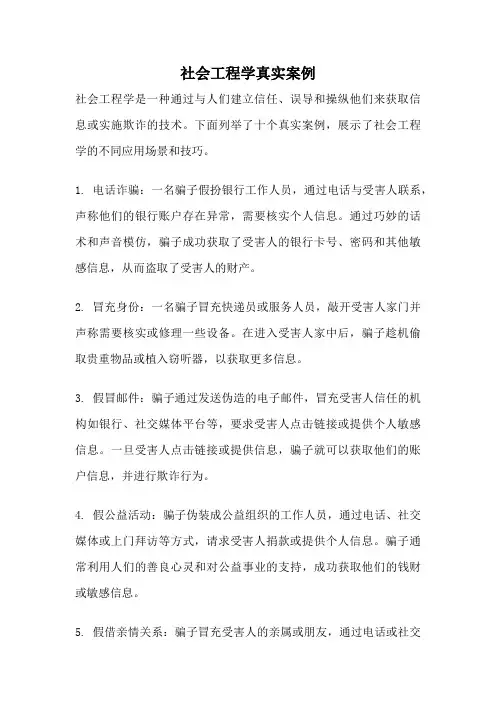 社会工程学真实案例

社会工程学是一种通过与人们建立信任、误导和操纵他们来获取信息或实施欺诈的技术。下面列举了十个真实案例，展示了社会工程学的不同应用场景和技巧。

1. 电话诈骗：一名骗子假扮银行工作人员，通过电话与受害人联系，声称他们的银行账户存在异常，需要核实个人信息。通过巧妙的话术和声音模仿，骗子成功获取了受害人的银行卡号、密码和其他敏感信息，从而盗取了受害人的财产。

2. 冒充身份：一名骗子冒充快递员或服务人员，敲开受害人家门并声称需要核实或修理一些设备。在进入受害人家中后，骗子趁机偷取贵重物品或植入窃听器，以获取更多信息。

3. 假冒邮件：骗子通过发送伪造的电子邮件，冒充受害人信任的机构如银行、社交媒体平台等，要求受害人点击链接或提供个人敏感信息。一旦受害人点击链接或提供信息，骗子就可以获取他们的账户信息，并进行欺诈行为。

4. 假公益活动：骗子伪装成公益组织的工作人员，通过电话、社交媒体或上门拜访等方式，请求受害人捐款或提供个人信息。骗子通常利用人们的善良心灵和对公益事业的支持，成功获取他们的钱财或敏感信息。

5. 假借亲情关系：骗子冒充受害人的亲属或朋友，通过电话或社交